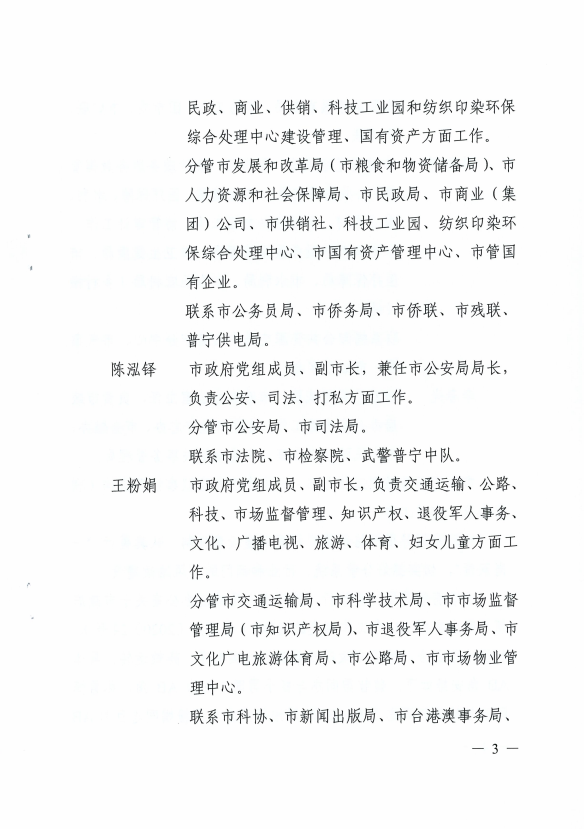 民政、商业、供销、科技工业园和纺织印染环保综合处理中心建设管理、国有资产方面工作。

分管市发展和改革局（市粮食和物资储备局）、市人力资源和社会保障局、市民政局、市商业（集团）公司、市供销社、科技工业园、纺织印染环保综合处理中心、市国有资产管理中心、市管国有企业。

联系市公务员局、市侨务局、市侨联、市残联、普宁供电局。

陈泓铎　市政府党组成员、副市长，兼任市公安局局长，负责公安、司法、打私方面工作。

分管市公安局、市司法局。

联系市法院、市检察院、武警普宁中队。

王粉娟　市政府党组成员、副市长，负责交通运输、公路、科技、市场监督管理、知识产权、退役军人事务、文化、广播电视、旅游、体育、妇女儿童方面工作。

分管市交通运输局、市科学技术局、市市场监督管理局（市知识产权局）、市退役军人事务局、市文化广电旅游体育局、市公路局、市市场物业管理中心。

联系市科协、市新闻出版局、市台港澳事务局、

— 3 —